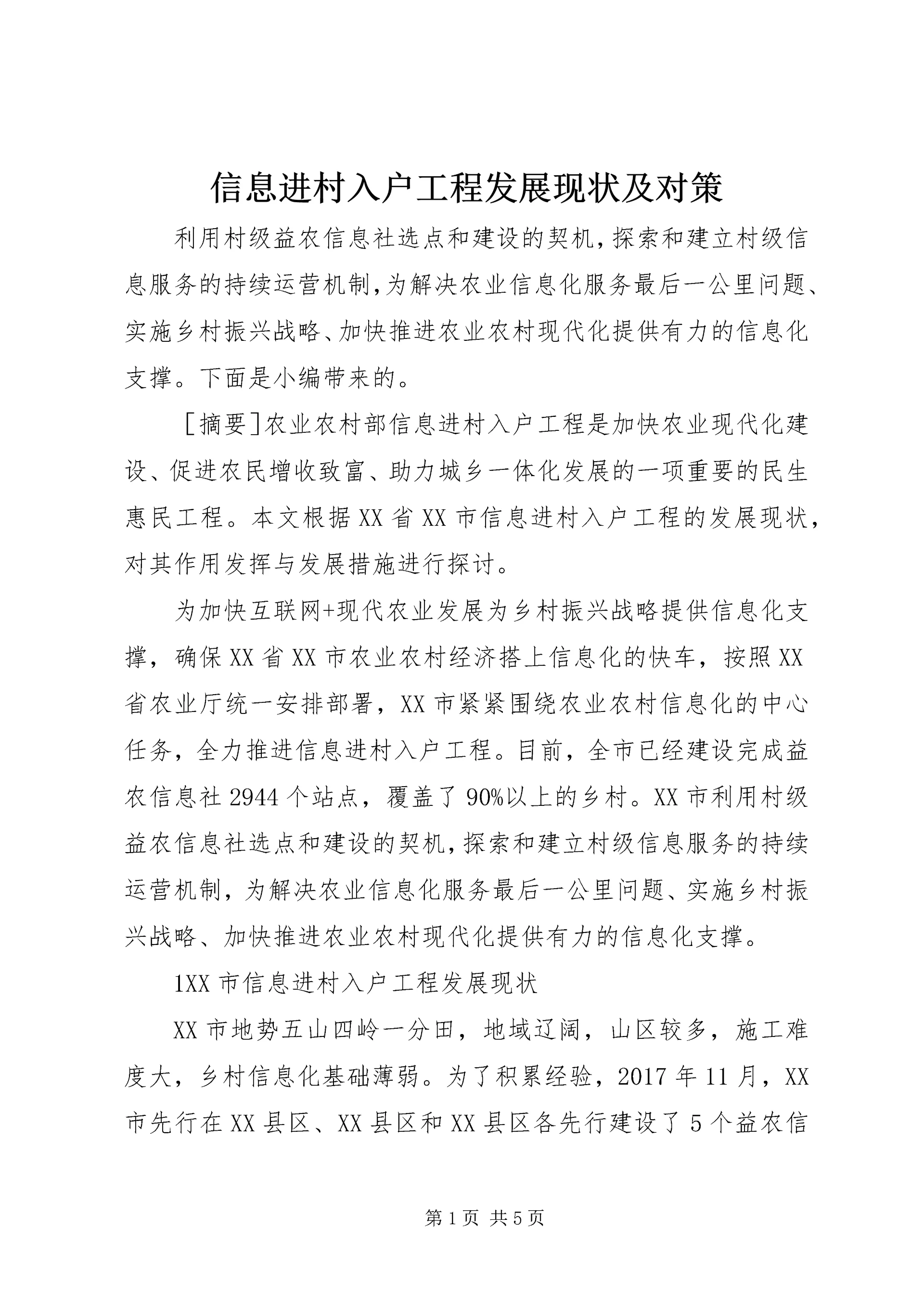 信息进村入户工程发展现状及对策

利用村级益农信息社选点和建设的契机,探索和建立村级信息服务的持续运营机制,为解决农业信息化服务最后一公里问题、实施乡村振兴战略、加快推进农业农村现代化提供有力的信息化支撑。下面是小编带来的。

[摘要]农业农村部信息进村入户工程是加快农业现代化建设、促进农民增收致富、助力城乡一体化发展的一项重要的民生惠民工程。本文根据XX省XX市信息进村入户工程的发展现状,对其作用发挥与发展措施进行探讨。

为加快互联网+现代农业发展为乡村振兴战略提供信息化支撑,确保XX省XX市农业农村经济搭上信息化的快车,按照XX省农业厅统一安排部署,XX市紧紧围绕农业农村信息化的中心任务,全力推进信息进村入户工程。目前,全市已经建设完成益农信息社2944个站点,覆盖了90%以上的乡村。XX市利用村级益农信息社选点和建设的契机,探索和建立村级信息服务的持续运营机制,为解决农业信息化服务最后一公里问题、实施乡村振兴战略、加快推进农业农村现代化提供有力的信息化支撑。

1XX市信息进村入户工程发展现状

XX市地势五山四岭一分田,地域辽阔,山区较多,施工难度大,乡村信息化基础薄弱。为了积累经验,2017年11月,XX市先行在XX县区、XX县区和XX县区各先行建设了5个益农信

第1页 共5页